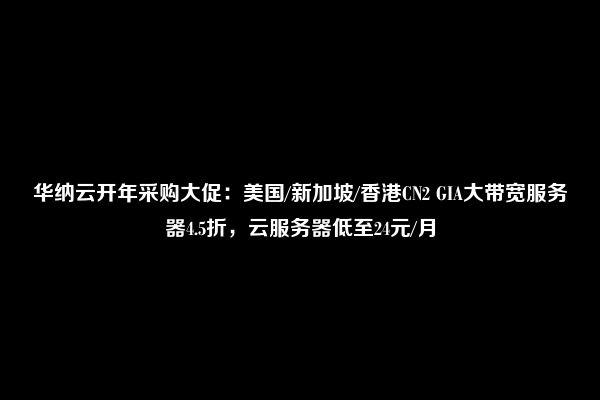 华纳云开年采购大促：美国/新加坡/香港CN2 GIA大带宽服务器4.5折，云服务器低至24元/月